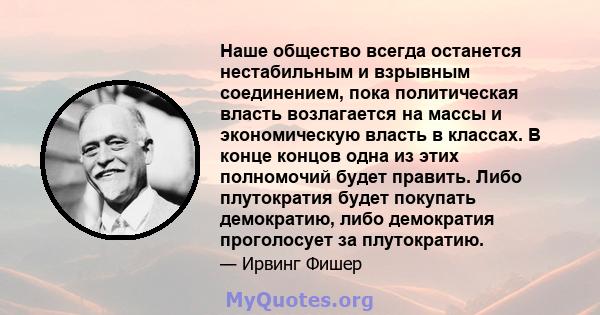 Наше общество всегда останется нестабильным и взрывным соединением, пока политическая власть возлагается на массы и экономическую власть в классах. В конце концов одна из этих полномочий будет править. Либо плутократия будет покупать демократию, либо демократия проголосует за плутократию.

— Ирвинг Фишер

MyQuotes.org